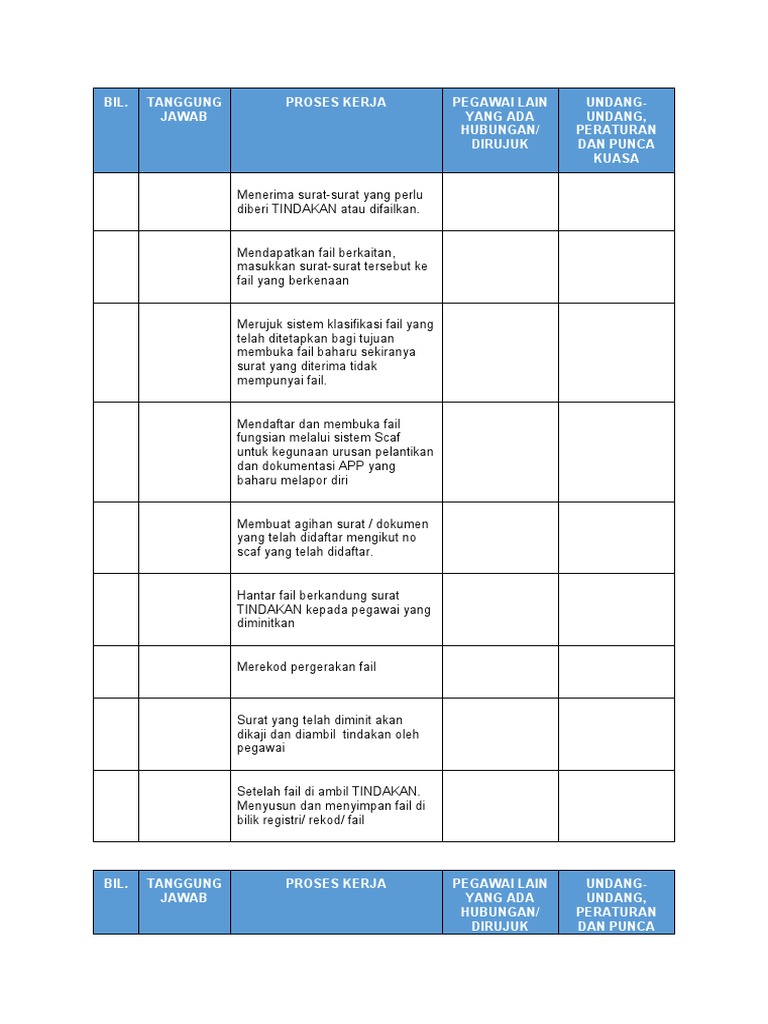 | BIL. | TANGGUNG JAWAB | PROSES KERJA | PEGAWAI LAIN YANG ADA HUBUNGAN/ DIRUJUK | UNDANG-UNDANG, PERATURAN DAN PUNCA KUASA |
|---|---|---|---|---|
| | | Menerima surat-surat yang perlu diberi TINDAKAN atau difailkan. | | |
| | | Mendapatkan fail berkaitan, masukkan surat-surat tersebut ke fail yang berkenaan | | |
| | | Merujuk sistem klasifikasi fail yang telah ditetapkan bagi tujuan membuka fail baharu sekiranya surat yang diterima tidak mempunyai fail. | | |
| | | Mendaftar dan membuka fail fungsian melalui sistem Scaf untuk kegunaan urusan pelantikan dan dokumentasi APP yang baharu melapor diri | | |
| | | Membuat agihan surat / dokumen yang telah didaftar mengikut no scaf yang telah didaftar. | | |
| | | Hantar fail berkandung surat TINDAKAN kepada pegawai yang diminitkan | | |
| | | Merekod pergerakan fail | | |
| | | Surat yang telah diminit akan dikaji dan diambil tindakan oleh pegawai | | |
| | | Setelah fail di ambil TINDAKAN. Menyusun dan menyimpan fail di bilik registri/ rekod/ fail | | |

| BIL. | TANGGUNG JAWAB | PROSES KERJA | PEGAWAI LAIN YANG ADA HUBUNGAN/ DIRUJUK | UNDANG-UNDANG, PERATURAN DAN PUNCA |
|---|---|---|---|---|